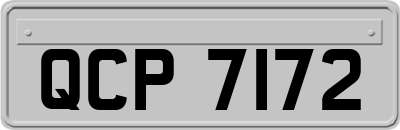 QCP 7172